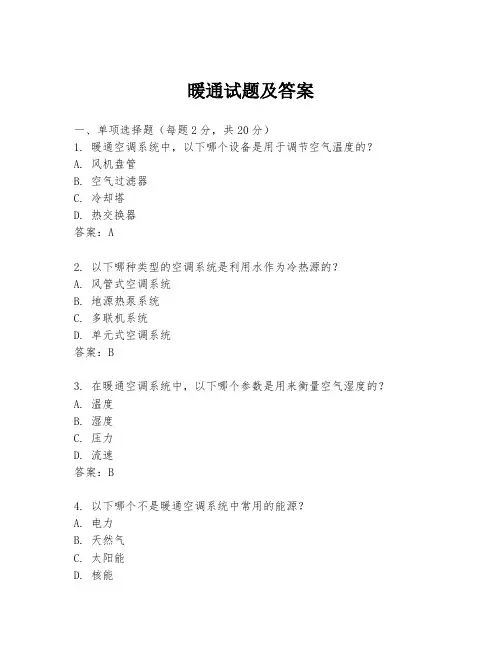 暖通试题及答案

一、单项选择题（每题2分，共20分）

1. 暖通空调系统中，以下哪个设备是用于调节空气温度的？
A. 风机盘管
B. 空气过滤器
C. 冷却塔
D. 热交换器
答案：A

2. 以下哪种类型的空调系统是利用水作为冷热源的？
A. 风管式空调系统
B. 地源热泵系统
C. 多联机系统
D. 单元式空调系统
答案：B

3. 在暖通空调系统中，以下哪个参数是用来衡量空气湿度的？
A. 温度
B. 湿度
C. 压力
D. 流速
答案：B

4. 以下哪个不是暖通空调系统中常用的能源？
A. 电力
B. 天然气
C. 太阳能
D. 核能